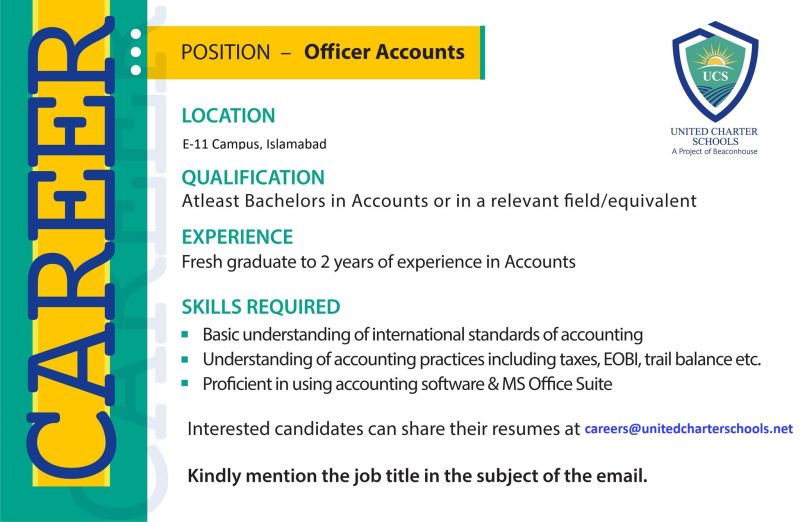 CAREER

POSITION – Officer Accounts

UCS
UNITED CHARTER SCHOOLS
A Project of Beaconhouse

LOCATION
E-11 Campus, Islamabad

QUALIFICATION
Atleast Bachelors in Accounts or in a relevant field/equivalent

EXPERIENCE
Fresh graduate to 2 years of experience in Accounts

SKILLS REQUIRED
- Basic understanding of international standards of accounting
- Understanding of accounting practices including taxes, EOBI, trail balance etc.
- Proficient in using accounting software & MS Office Suite

Interested candidates can share their resumes at careers@unitedcharterschools.net

Kindly mention the job title in the subject of the email.